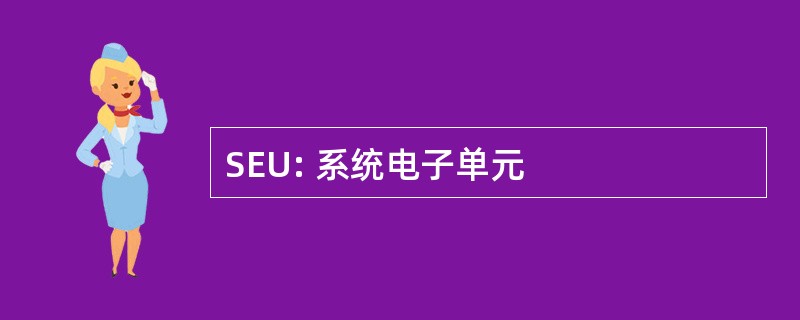 SEU: 系统电子单元